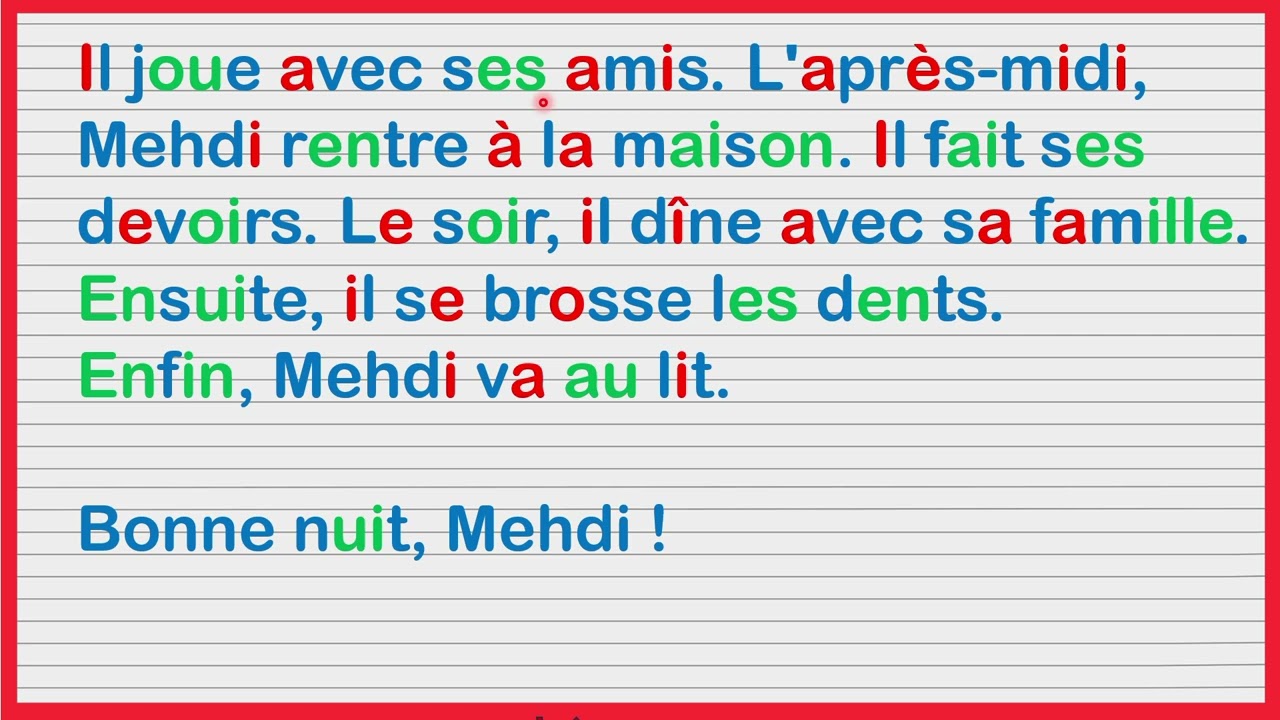 Il joue avec ses amis. L'après-midi, Mehdi rentre à la maison. Il fait ses devoirs. Le soir, il dîne avec sa famille. Ensuite, il se brosse les dents. Enfin, Mehdi va au lit.

Bonne nuit, Mehdi !